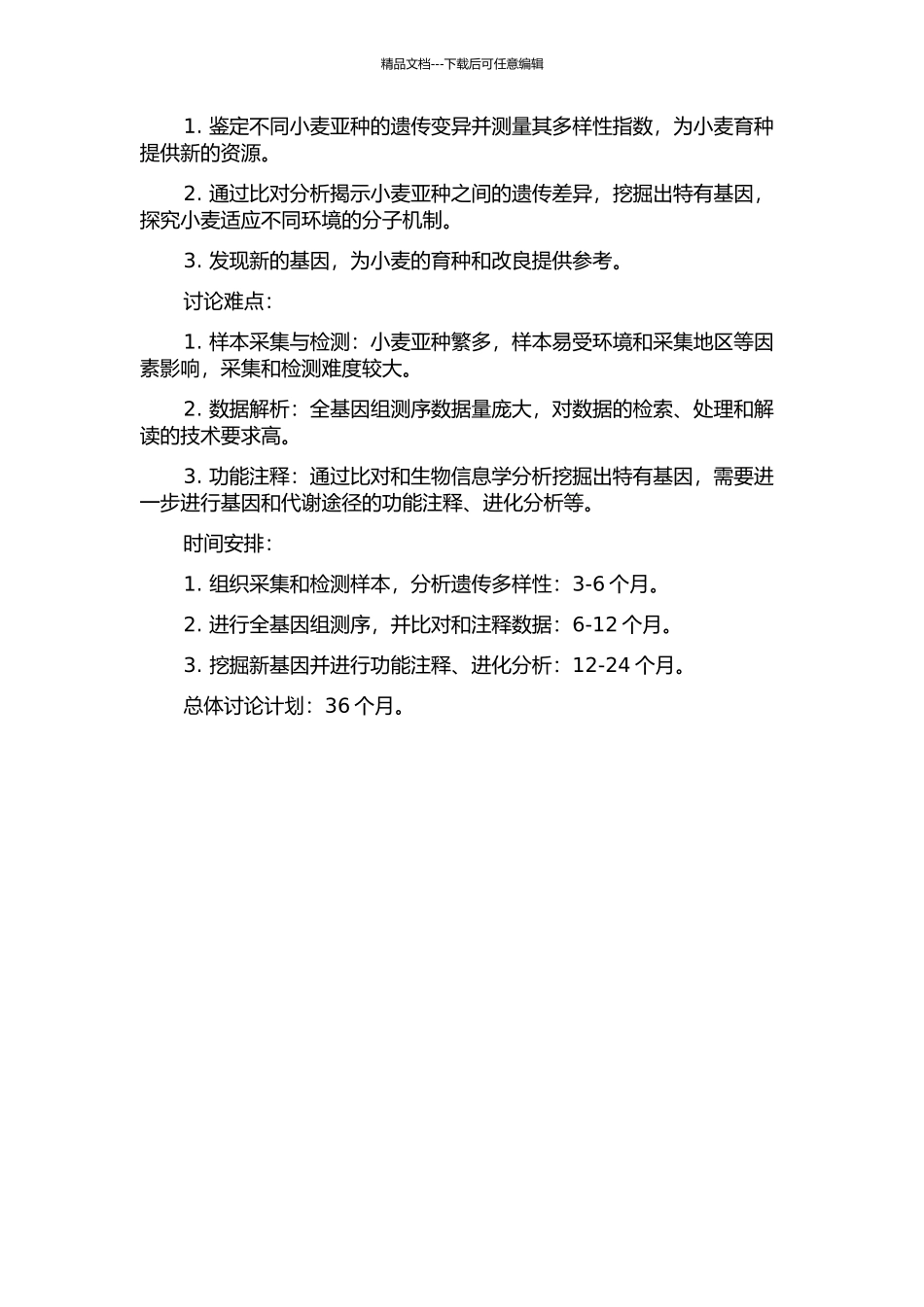 精品文档---下载后可任意编辑

1. 鉴定不同小麦亚种的遗传变异并测量其多样性指数，为小麦育种提供新的资源。

2. 通过比对分析揭示小麦亚种之间的遗传差异，挖掘出特有基因，探究小麦适应不同环境的分子机制。

3. 发现新的基因，为小麦的育种和改良提供参考。

讨论难点：

1. 样本采集与检测：小麦亚种繁多，样本易受环境和采集地区等因素影响，采集和检测难度较大。

2. 数据解析：全基因组测序数据量庞大，对数据的检索、处理和解读的技术要求高。

3. 功能注释：通过比对和生物信息学分析挖掘出特有基因，需要进一步进行基因和代谢途径的功能注释、进化分析等。

时间安排：

1. 组织采集和检测样本，分析遗传多样性：3-6 个月。

2. 进行全基因组测序，并比对和注释数据：6-12 个月。

3. 挖掘新基因并进行功能注释、进化分析：12-24 个月。

总体讨论计划：36 个月。